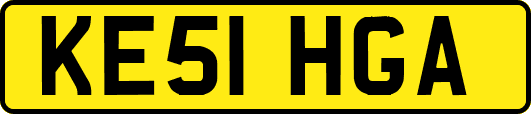 KE51 HGA